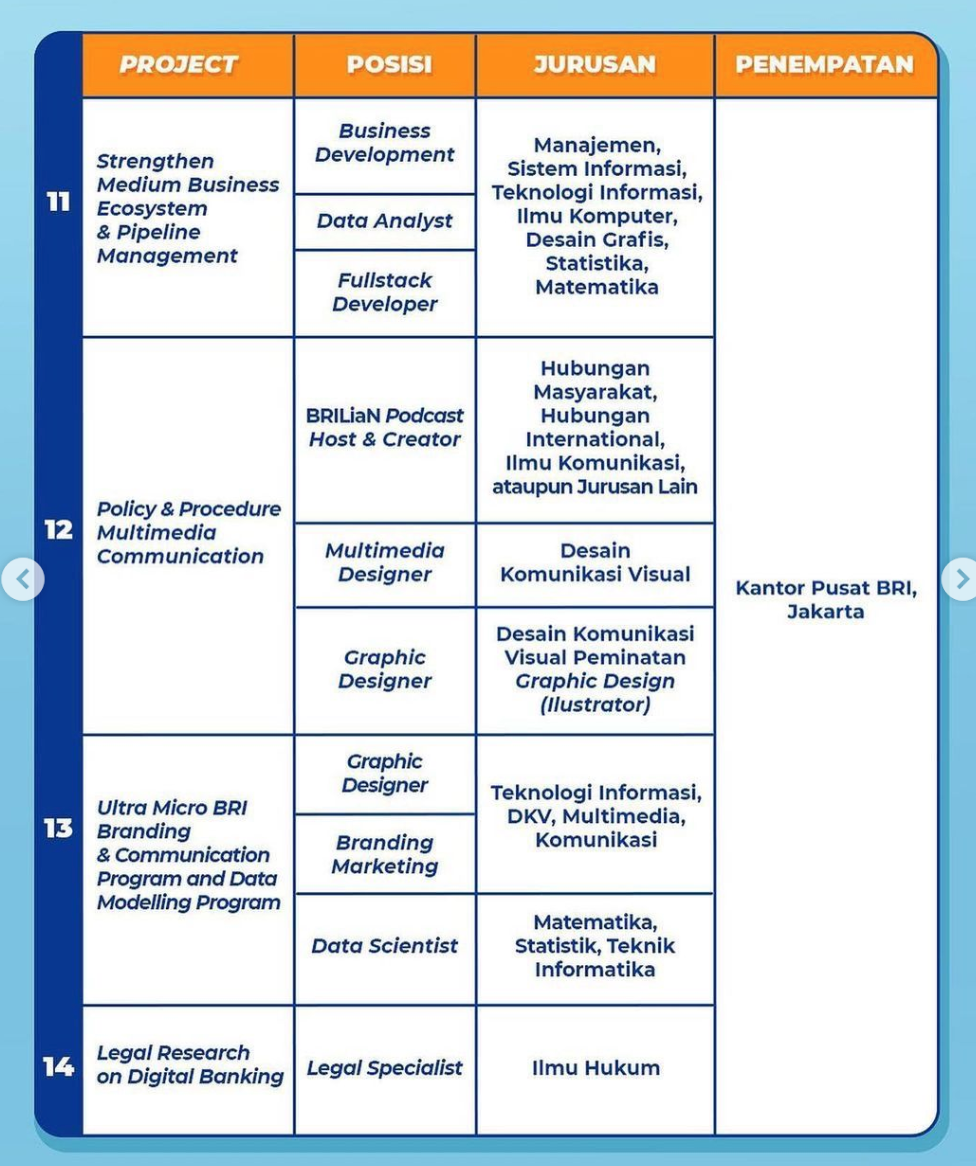 | | PROJECT | POSISI | JURUSAN | PENEMPATAN |
|---|---|---|---|---|
| 11 | Strengthen Medium Business Ecosystem & Pipeline Management | Business Development | Manajemen, Sistem Informasi, Teknologi Informasi, Ilmu Komputer, Desain Grafis, Statistika, Matematika | Kantor Pusat BRI, Jakarta |
| | | Data Analyst | | |
| | | Fullstack Developer | | |
| 12 | Policy & Procedure Multimedia Communication | BRILiaN Podcast Host & Creator | Hubungan Masyarakat, Hubungan International, Ilmu Komunikasi, ataupun Jurusan Lain | |
| | | Multimedia Designer | Desain Komunikasi Visual | |
| | | Graphic Designer | Desain Komunikasi Visual Peminatan Graphic Design (Ilustrator) | |
| 13 | Ultra Micro BRI Branding & Communication Program and Data Modelling Program | Graphic Designer | Teknologi Informasi, DKV, Multimedia, Komunikasi | |
| | | Branding Marketing | | |
| | | Data Scientist | Matematika, Statistik, Teknik Informatika | |
| 14 | Legal Research on Digital Banking | Legal Specialist | Ilmu Hukum | |